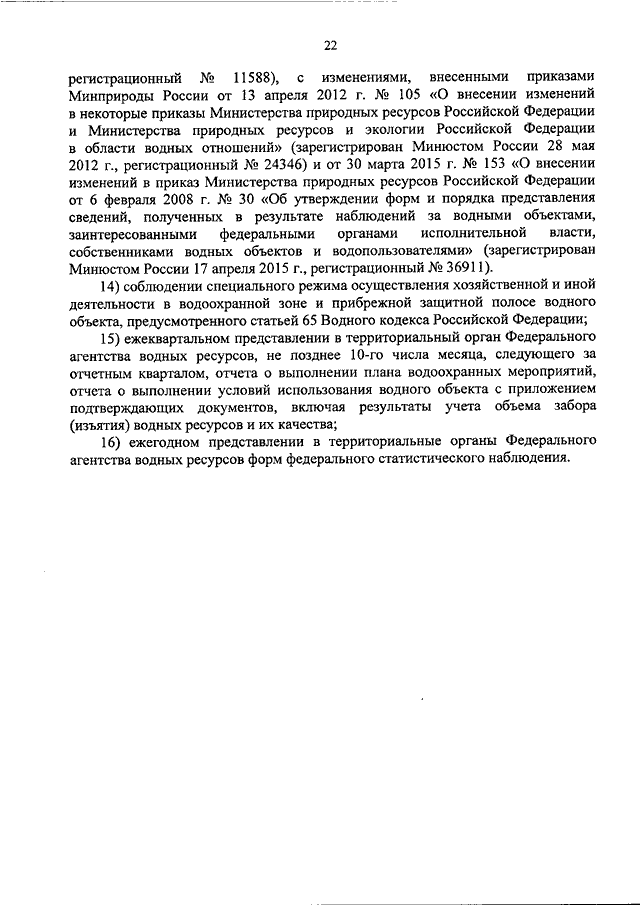 22

регистрационный № 11588), с изменениями, внесенными приказами Минприроды России от 13 апреля 2012 г. № 105 «О внесении изменений в некоторые приказы Министерства природных ресурсов Российской Федерации и Министерства природных ресурсов и экологии Российской Федерации в области водных отношений» (зарегистрирован Минюстом России 28 мая 2012 г., регистрационный № 24346) и от 30 марта 2015 г. № 153 «О внесении изменений в приказ Министерства природных ресурсов Российской Федерации от 6 февраля 2008 г. № 30 «Об утверждении форм и порядка представления сведений, полученных в результате наблюдений за водными объектами, заинтересованными федеральными органами исполнительной власти, собственниками водных объектов и водопользователями» (зарегистрирован Минюстом России 17 апреля 2015 г., регистрационный № 36911).

14) соблюдении специального режима осуществления хозяйственной и иной деятельности в водоохранной зоне и прибрежной защитной полосе водного объекта, предусмотренного статьей 65 Водного кодекса Российской Федерации;

15) ежеквартальном представлении в территориальный орган Федерального агентства водных ресурсов, не позднее 10-го числа месяца, следующего за отчетным кварталом, отчета о выполнении плана водоохранных мероприятий, отчета о выполнении условий использования водного объекта с приложением подтверждающих документов, включая результаты учета объема забора (изъятия) водных ресурсов и их качества;

16) ежегодном представлении в территориальные органы Федерального агентства водных ресурсов форм федерального статистического наблюдения.